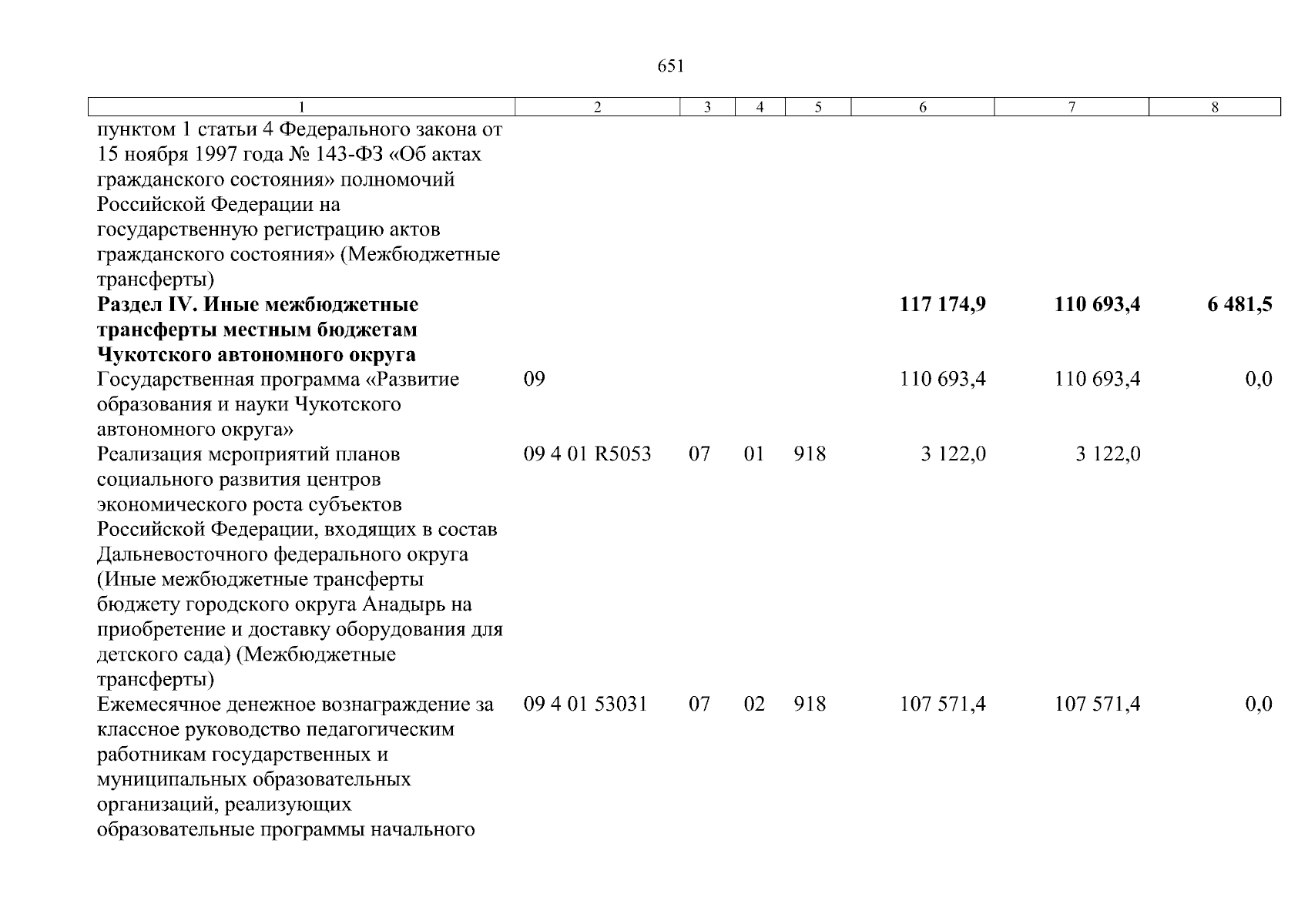 651

| 1 | 2 | 3 | 4 | 5 | 6 | 7 | 8 |
|---|---|---|---|---|---|---|---|
| пунктом 1 статьи 4 Федерального закона от 15 ноября 1997 года № 143-ФЗ «Об актах гражданского состояния» полномочий Российской Федерации на государственную регистрацию актов гражданского состояния» (Межбюджетные трансферты) | | | | | | | |
| **Раздел IV. Иные межбюджетные трансферты местным бюджетам Чукотского автономного округа** | | | | | **117 174,9** | **110 693,4** | **6 481,5** |
| Государственная программа «Развитие образования и науки Чукотского автономного округа» | 09 | | | | 110 693,4 | 110 693,4 | 0,0 |
| Реализация мероприятий планов социального развития центров экономического роста субъектов Российской Федерации, входящих в состав Дальневосточного федерального округа (Иные межбюджетные трансферты бюджету городского округа Анадырь на приобретение и доставку оборудования для детского сада) (Межбюджетные трансферты) | 09 4 01 R5053 | 07 | 01 | 918 | 3 122,0 | 3 122,0 | |
| Ежемесячное денежное вознаграждение за классное руководство педагогическим работникам государственных и муниципальных образовательных организаций, реализующих образовательные программы начального | 09 4 01 53031 | 07 | 02 | 918 | 107 571,4 | 107 571,4 | 0,0 |